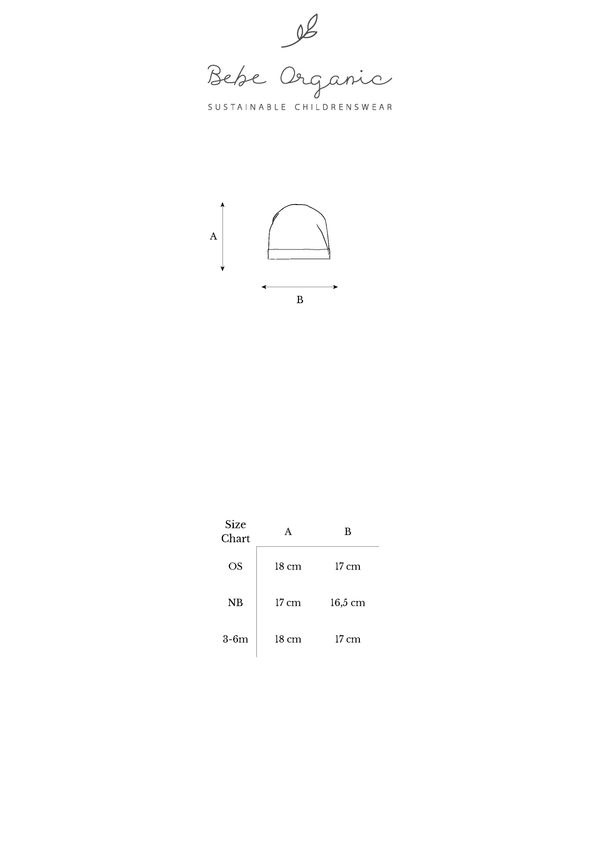 Bebe Organic
SUSTAINABLE CHILDRENSWEAR

A

B

| Size Chart | A | B |
|---|---|---|
| OS | 18 cm | 17 cm |
| NB | 17 cm | 16,5 cm |
| 3-6m | 18 cm | 17 cm |